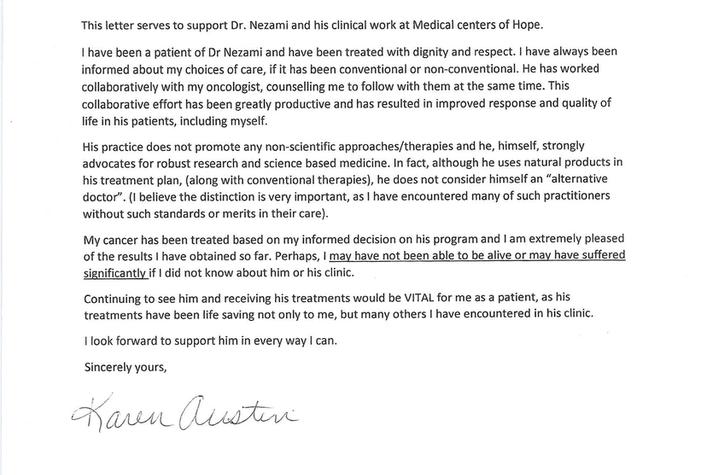 This letter serves to support Dr. Nezami and his clinical work at Medical centers of Hope.

I have been a patient of Dr Nezami and have been treated with dignity and respect. I have always been informed about my choices of care, if it has been conventional or non-conventional. He has worked collaboratively with my oncologist, counselling me to follow with them at the same time. This collaborative effort has been greatly productive and has resulted in improved response and quality of life in his patients, including myself.

His practice does not promote any non-scientific approaches/therapies and he, himself, strongly advocates for robust research and science based medicine. In fact, although he uses natural products in his treatment plan, (along with conventional therapies), he does not consider himself an "alternative doctor". (I believe the distinction is very important, as I have encountered many of such practitioners without such standards or merits in their care).

My cancer has been treated based on my informed decision on his program and I am extremely pleased of the results I have obtained so far. Perhaps, I may have not been able to be alive or may have suffered significantly if I did not know about him or his clinic.

Continuing to see him and receiving his treatments would be VITAL for me as a patient, as his treatments have been life saving not only to me, but many others I have encountered in his clinic.

I look forward to support him in every way I can.

Sincerely yours,

Karen Austin